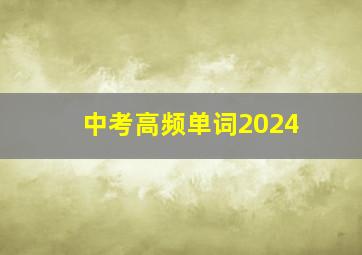 中考高频单词2024